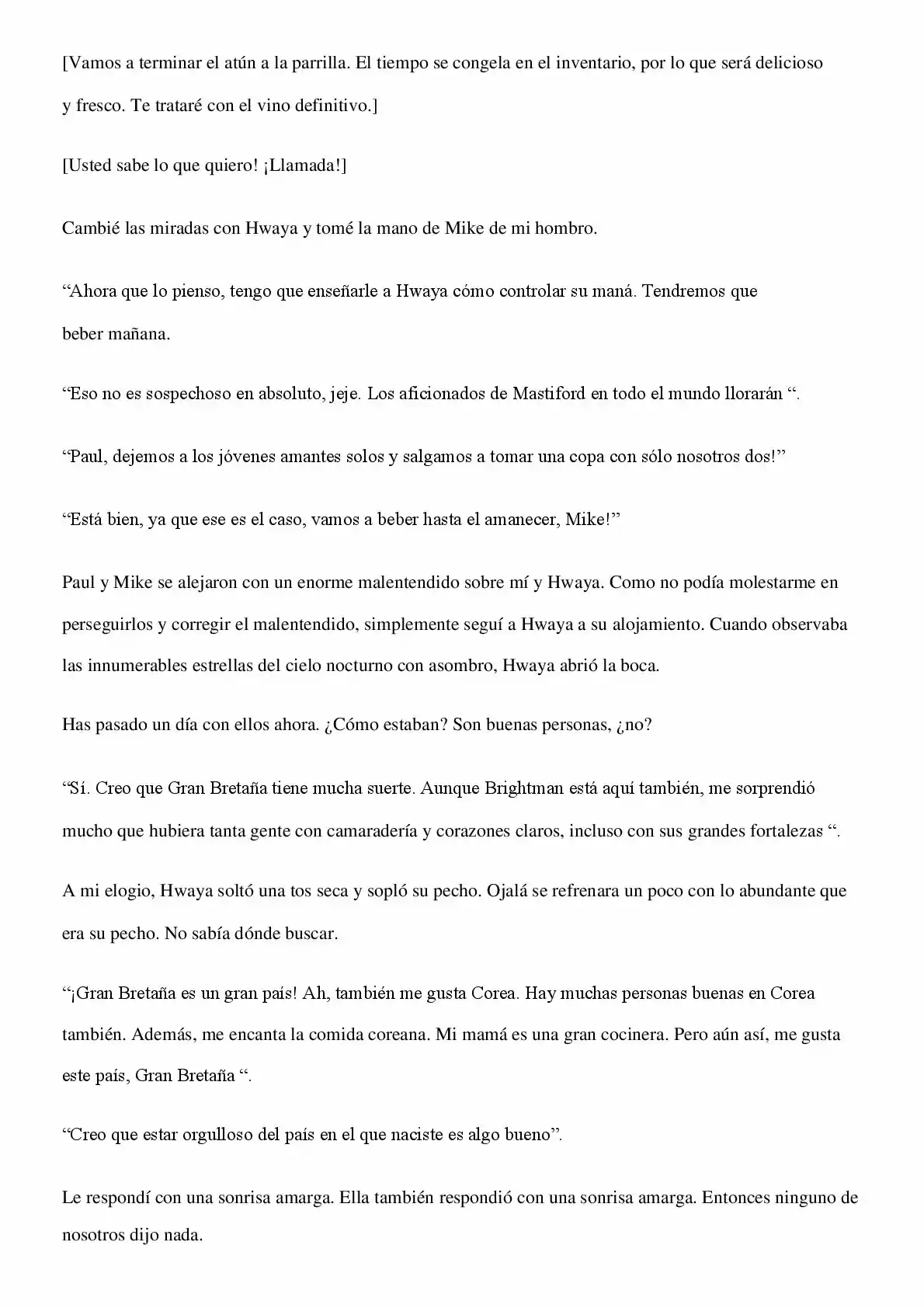 [Vamos a terminar el atún a la parrilla. El tiempo se congela en el inventario, por lo que será delicioso y fresco. Te trataré con el vino definitivo.]

[Usted sabe lo que quiero! ¡Llamada!]

Cambié las miradas con Hwaya y tomé la mano de Mike de mi hombro.

"Ahora que lo pienso, tengo que enseñarle a Hwaya cómo controlar su maná. Tendremos que beber mañana.

"Eso no es sospechoso en absoluto, jeje. Los aficionados de Mastiford en todo el mundo llorarán ".

"Paul, dejemos a los jóvenes amantes solos y salgamos a tomar una copa con sólo nosotros dos!"

"Está bien, ya que ese es el caso, vamos a beber hasta el amanecer, Mike!"

Paul y Mike se alejaron con un enorme malentendido sobre mí y Hwaya. Como no podía molestarme en perseguirlos y corregir el malentendido, simplemente seguí a Hwaya a su alojamiento. Cuando observaba las innumerables estrellas del cielo nocturno con asombro, Hwaya abrió la boca.

Has pasado un día con ellos ahora. ¿Cómo estaban? Son buenas personas, ¿no?

"Sí. Creo que Gran Bretaña tiene mucha suerte. Aunque Brightman está aquí también, me sorprendió mucho que hubiera tanta gente con camaradería y corazones claros, incluso con sus grandes fortalezas ".

A mi elogio, Hwaya soltó una tos seca y sopló su pecho. Ojalá se refrenara un poco con lo abundante que era su pecho. No sabía dónde buscar.

"¡Gran Bretaña es un gran país! Ah, también me gusta Corea. Hay muchas personas buenas en Corea también. Además, me encanta la comida coreana. Mi mamá es una gran cocinera. Pero aún así, me gusta este país, Gran Bretaña ".

"Creo que estar orgulloso del país en el que naciste es algo bueno".

Le respondí con una sonrisa amarga. Ella también respondió con una sonrisa amarga. Entonces ninguno de nosotros dijo nada.